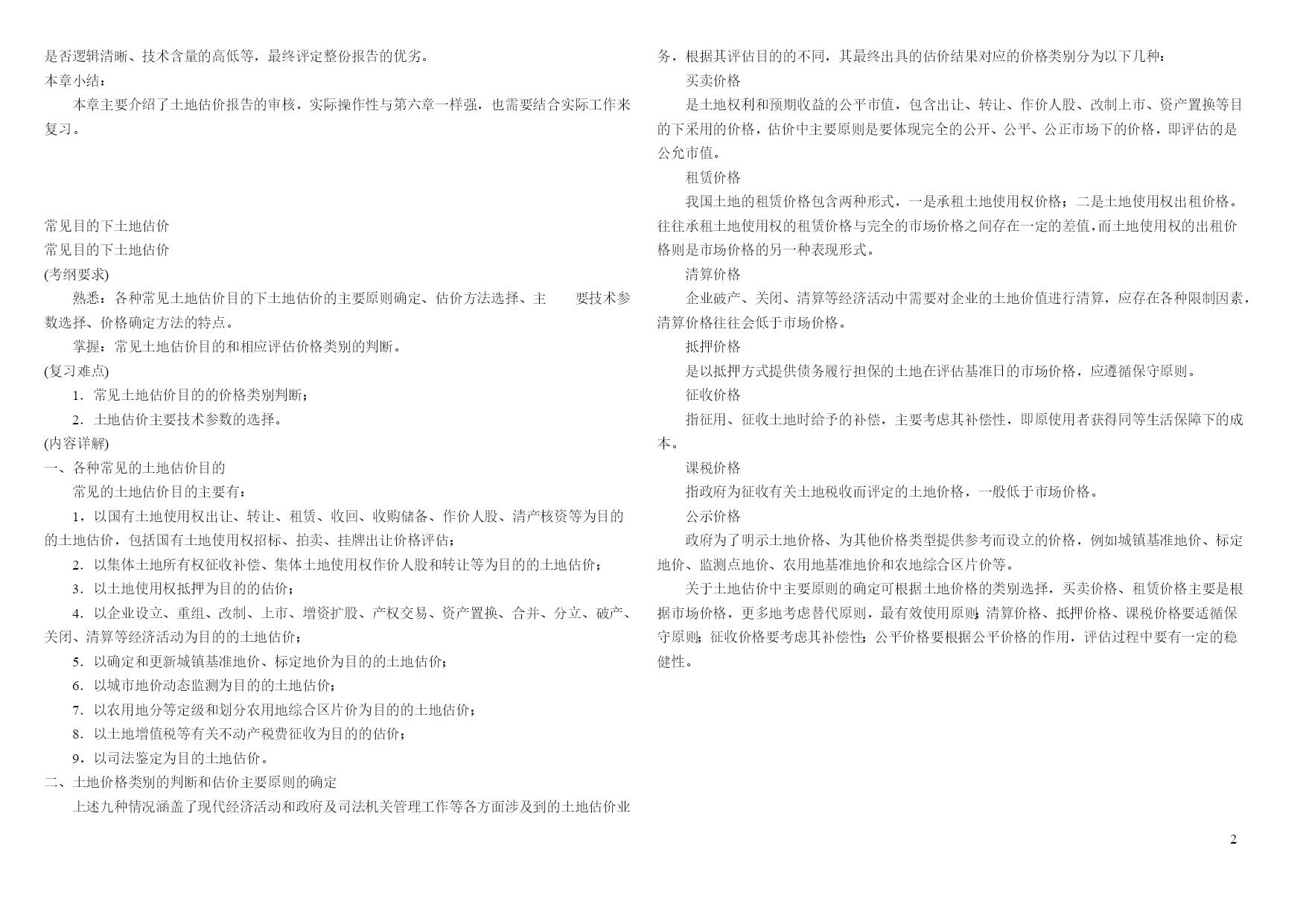 是否逻辑清晰、技术含量的高低等，最终评定整份报告的优劣。
本章小结：

本章主要介绍了土地估价报告的审核，实际操作性与第六章一样强，也需要结合实际工作来复习。

常见目的下土地估价
常见目的下土地估价
(考纲要求)
熟悉：各种常见土地估价目的下土地估价的主要原则确定、估价方法选择、主 要技术参数选择、价格确定方法的特点。
掌握：常见土地估价目的和相应评估价格类别的判断。
(复习难点)
1．常见土地估价目的的价格类别判断；
2．土地估价主要技术参数的选择。
(内容详解)
一、各种常见的土地估价目的
常见的土地估价目的主要有：
1，以国有土地使用权出让、转让、租赁、收回、收购储备、作价人股、清产核资等为目的的土地估价，包括国有土地使用权招标、拍卖、挂牌出让价格评估；
2．以集体土地所有权征收补偿、集体土地使用权作价人股和转让等为目的的土地估价；
3．以土地使用权抵押为目的的估价；
4．以企业设立、重组、改制、上市、增资扩股、产权交易、资产置换、合并、分立、破产、关闭、清算等经济活动为目的的土地估价；
5．以确定和更新城镇基准地价、标定地价为目的的土地估价；
6．以城市地价动态监测为目的的土地估价；
7．以农用地分等定级和划分农用地综合区片价为目的的土地估价；
8．以土地增值税等有关不动产税费征收为目的的估价；
9，以司法鉴定为目的土地估价。
二、土地价格类别的判断和估价主要原则的确定
上述九种情况涵盖了现代经济活动和政府及司法机关管理工作等各方面涉及到的土地估价业务，根据其评估目的的不同，其最终出具的估价结果对应的价格类别分为以下几种：
买卖价格
是土地权利和预期收益的公平市值，包含出让、转让、作价人股、改制上市、资产置换等目的下采用的价格，估价中主要原则是要体现完全的公开、公平、公正市场下的价格，即评估的是公允市值。
租赁价格
我国土地的租赁价格包含两种形式，一是承租土地使用权价格；二是土地使用权出租价格。往往承租土地使用权的租赁价格与完全的市场价格之间存在一定的差值，而土地使用权的出租价格则是市场价格的另一种表现形式。
清算价格
企业破产、关闭、清算等经济活动中需要对企业的土地价值进行清算，应存在各种限制因素，清算价格往往会低于市场价格。
抵押价格
是以抵押方式提供债务履行担保的土地在评估基准日的市场价格，应遵循保守原则。
征收价格
指征用、征收土地时给予的补偿，主要考虑其补偿性，即原使用者获得同等生活保障下的成本。
课税价格
指政府为征收有关土地税收而评定的土地价格，一般低于市场价格。
公示价格
政府为了明示土地价格、为其他价格类型提供参考而设立的价格，例如城镇基准地价、标定地价、监测点地价、农用地基准地价和农地综合区片价等。
关于土地估价中主要原则的确定可根据土地价格的类别选择，买卖价格、租赁价格主要是根据市场价格，更多地考虑替代原则，最有效使用原则；清算价格、抵押价格、课税价格要适循保守原则；征收价格要考虑其补偿性；公平价格要根据公平价格的作用，评估过程中要有一定的稳健性。

2